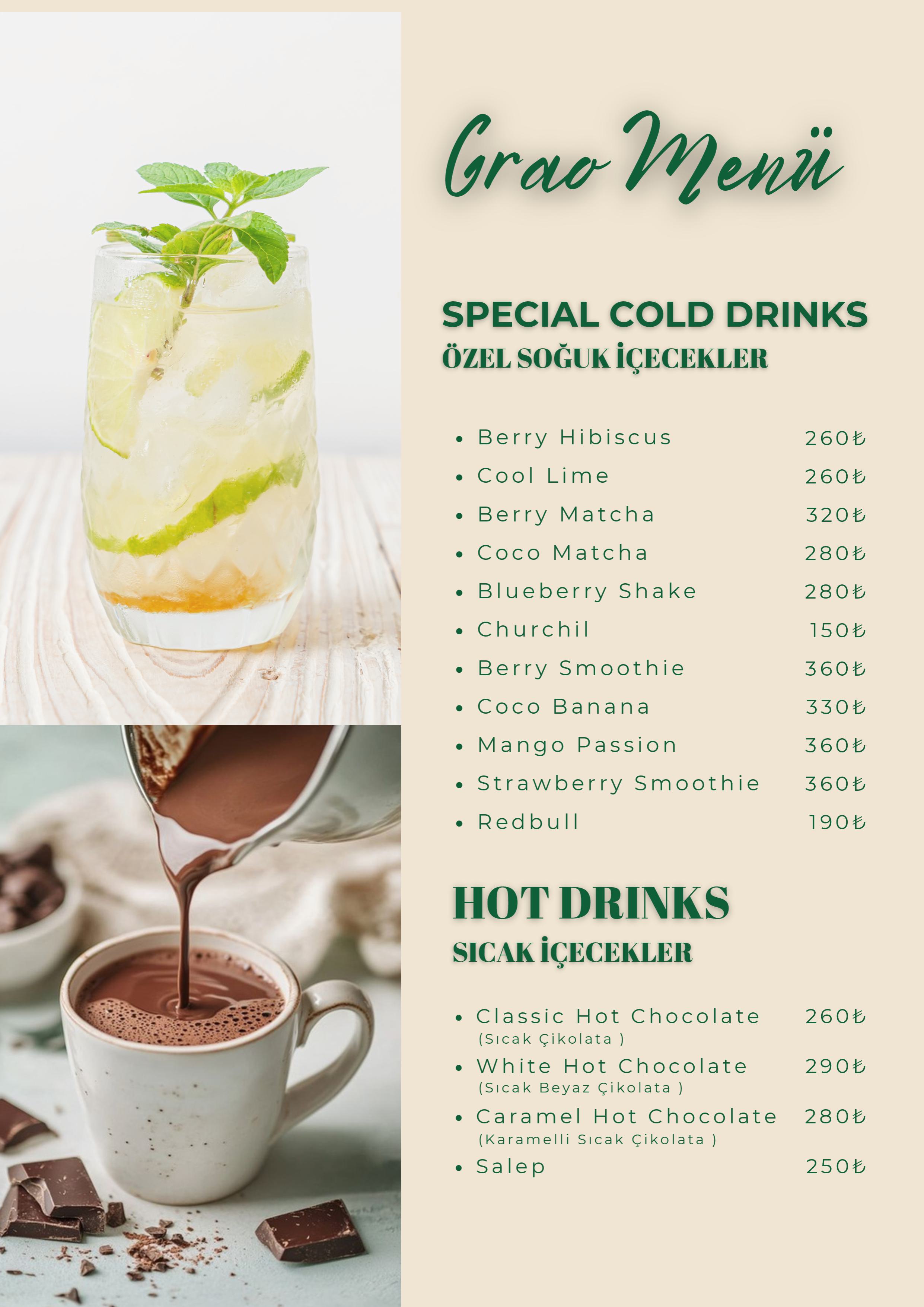 Grao Menü

SPECIAL COLD DRINKS
ÖZEL SOĞUK İÇECEKLER

• Berry Hibiscus 260₺
• Cool Lime 260₺
• Berry Matcha 320₺
• Coco Matcha 280₺
• Blueberry Shake 280₺
• Churchil 150₺
• Berry Smoothie 360₺
• Coco Banana 330₺
• Mango Passion 360₺
• Strawberry Smoothie 360₺
• Redbull 190₺

HOT DRINKS
SICAK İÇECEKLER

• Classic Hot Chocolate 260₺
(Sıcak Çikolata )
• White Hot Chocolate 290₺
(Sıcak Beyaz Çikolata )
• Caramel Hot Chocolate 280₺
(Karamelli Sıcak Çikolata )
• Salep 250₺